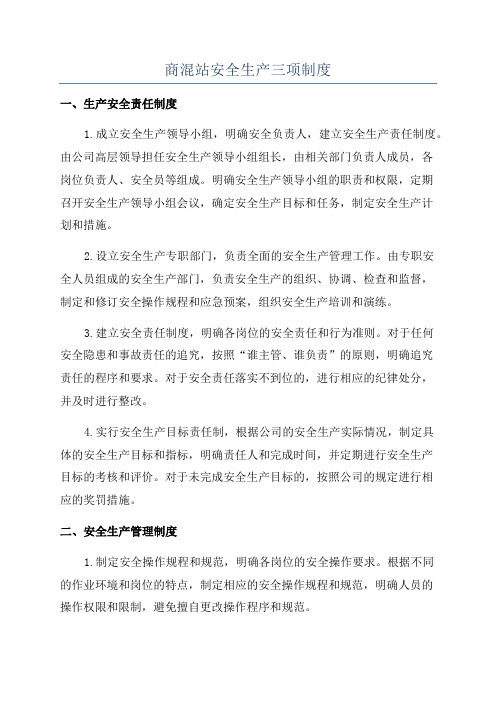 商混站安全生产三项制度

一、生产安全责任制度

1.成立安全生产领导小组，明确安全负责人，建立安全生产责任制度。由公司高层领导担任安全生产领导小组组长，由相关部门负责人成员，各岗位负责人、安全员等组成。明确安全生产领导小组的职责和权限，定期召开安全生产领导小组会议，确定安全生产目标和任务，制定安全生产计划和措施。

2.设立安全生产专职部门，负责全面的安全生产管理工作。由专职安全人员组成的安全生产部门，负责安全生产的组织、协调、检查和监督，制定和修订安全操作规程和应急预案，组织安全生产培训和演练。

3.建立安全责任制度，明确各岗位的安全责任和行为准则。对于任何安全隐患和事故责任的追究，按照“谁主管、谁负责”的原则，明确追究责任的程序和要求。对于安全责任落实不到位的，进行相应的纪律处分，并及时进行整改。

4.实行安全生产目标责任制，根据公司的安全生产实际情况，制定具体的安全生产目标和指标，明确责任人和完成时间，并定期进行安全生产目标的考核和评价。对于未完成安全生产目标的，按照公司的规定进行相应的奖罚措施。

二、安全生产管理制度

1.制定安全操作规程和规范，明确各岗位的安全操作要求。根据不同的作业环境和岗位的特点，制定相应的安全操作规程和规范，明确人员的操作权限和限制，避免擅自更改操作程序和规范。